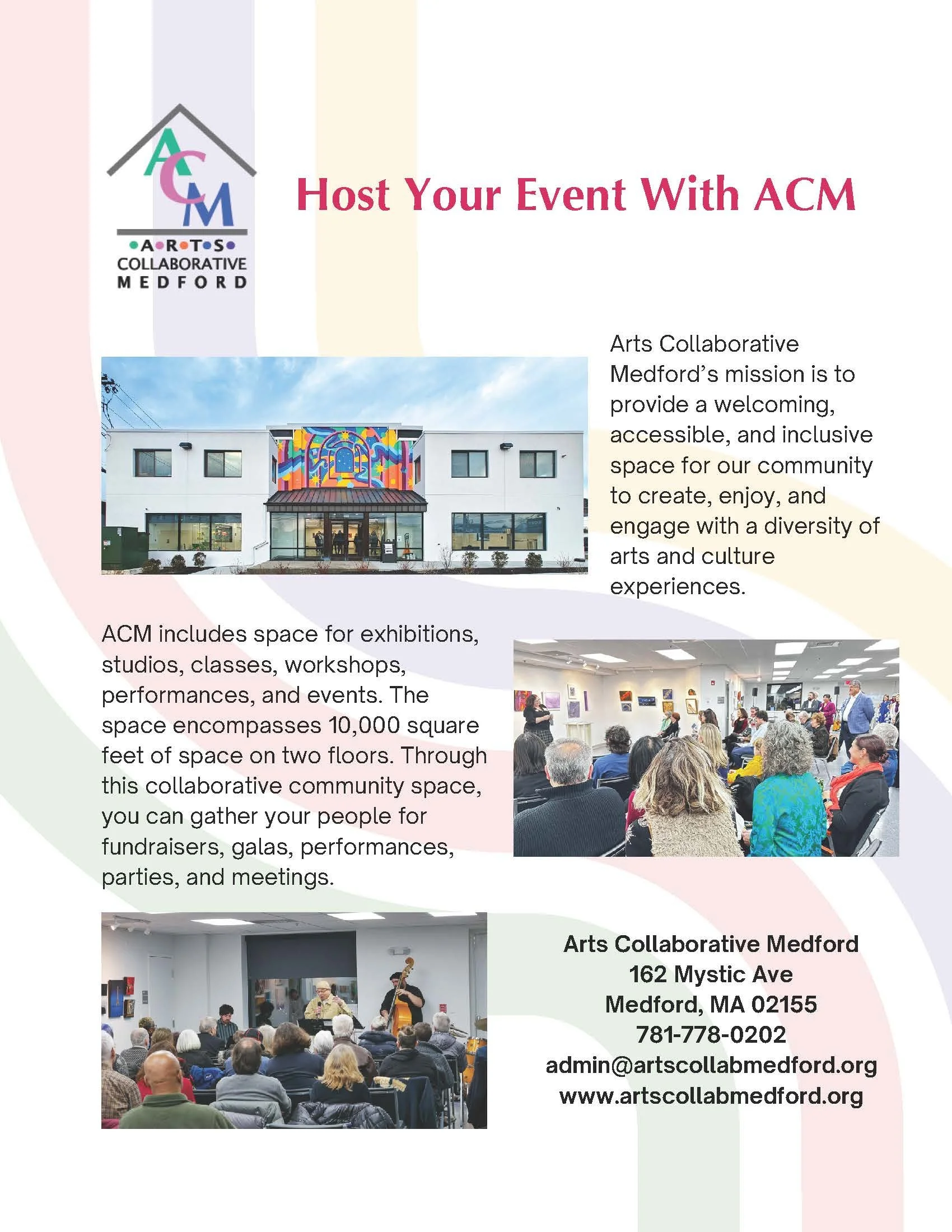 ACM
•A•R•T•S•
COLLABORATIVE
MEDFORD

Host Your Event With ACM

Arts Collaborative Medford's mission is to provide a welcoming, accessible, and inclusive space for our community to create, enjoy, and engage with a diversity of arts and culture experiences.

ACM includes space for exhibitions, studios, classes, workshops, performances, and events. The space encompasses 10,000 square feet of space on two floors. Through this collaborative community space, you can gather your people for fundraisers, galas, performances, parties, and meetings.

Arts Collaborative Medford
162 Mystic Ave
Medford, MA 02155
781-778-0202
admin@artscollabmedford.org
www.artscollabmedford.org